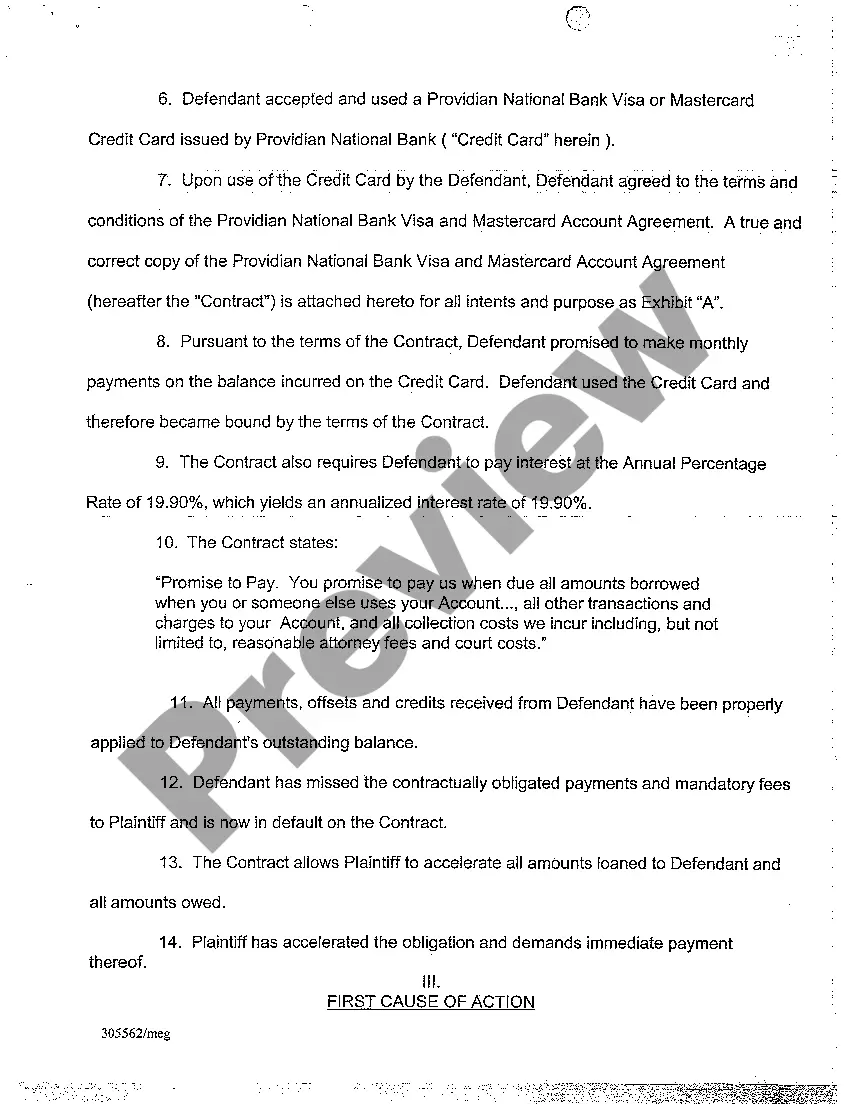 6. Defendant accepted and used a Providian National Bank Visa or Mastercard Credit Card issued by Providian National Bank ( "Credit Card" herein ).

7. Upon use of the Credit Card by the Defendant, Defendant agreed to the terms and conditions of the Providian National Bank Visa and Mastercard Account Agreement. A true and correct copy of the Providian National Bank Visa and Mastercard Account Agreement (hereafter the "Contract") is attached hereto for all intents and purpose as Exhibit "A".

8. Pursuant to the terms of the Contract, Defendant promised to make monthly payments on the balance incurred on the Credit Card. Defendant used the Credit Card and therefore became bound by the terms of the Contract.

9. The Contract also requires Defendant to pay interest at the Annual Percentage Rate of 19.90%, which yields an annualized interest rate of 19.90%.

10. The Contract states:

"Promise to Pay. You promise to pay us when due all amounts borrowed when you or someone else uses your Account..., all other transactions and charges to your Account, and all collection costs we incur including, but not limited to, reasonable attorney fees and court costs."

11. All payments, offsets and credits received from Defendant have been properly applied to Defendant's outstanding balance.

12. Defendant has missed the contractually obligated payments and mandatory fees to Plaintiff and is now in default on the Contract.

13. The Contract allows Plaintiff to accelerate all amounts loaned to Defendant and all amounts owed.

14. Plaintiff has accelerated the obligation and demands immediate payment thereof.

III.
FIRST CAUSE OF ACTION

305562/meg

Preview